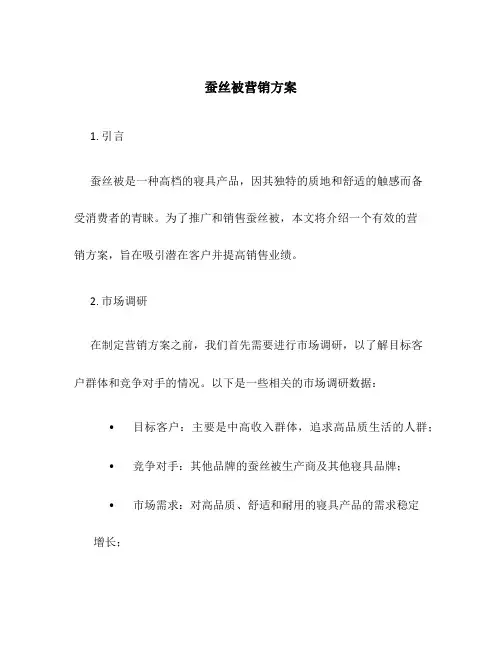 蚕丝被营销方案

1. 引言

蚕丝被是一种高档的寝具产品，因其独特的质地和舒适的触感而备受消费者的青睐。为了推广和销售蚕丝被，本文将介绍一个有效的营销方案，旨在吸引潜在客户并提高销售业绩。

2. 市场调研

在制定营销方案之前，我们首先需要进行市场调研，以了解目标客户群体和竞争对手的情况。以下是一些相关的市场调研数据：

• 目标客户：主要是中高收入群体，追求高品质生活的人群；

• 竞争对手：其他品牌的蚕丝被生产商及其他寝具品牌；

• 市场需求：对高品质、舒适和耐用的寝具产品的需求稳定增长；